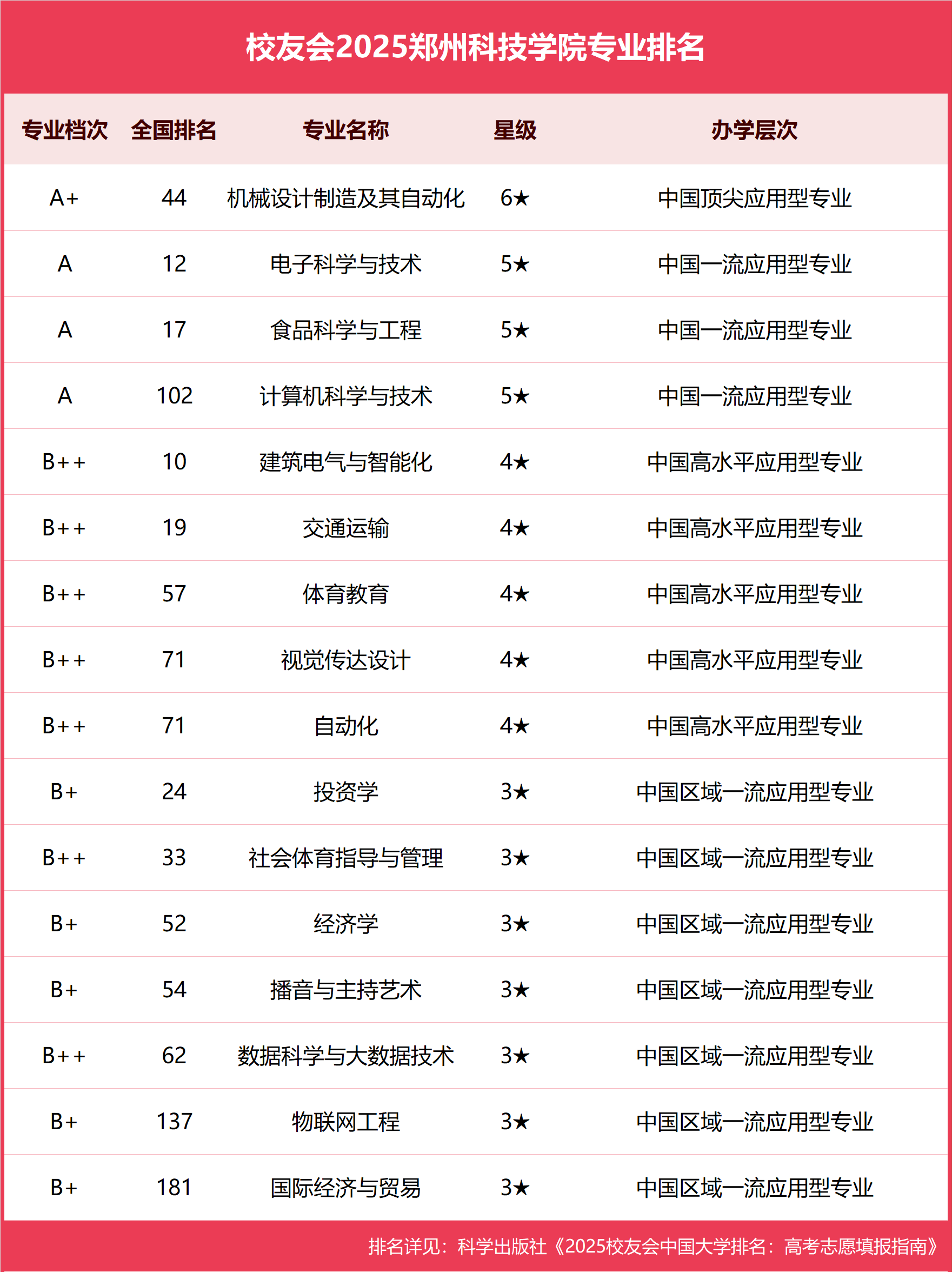 校友会2025郑州科技学院专业排名

| 专业档次 | 全国排名 | 专业名称 | 星级 | 办学层次 |
|---|---|---|---|---|
| A+ | 44 | 机械设计制造及其自动化 | 6★ | 中国顶尖应用型专业 |
| A | 12 | 电子科学与技术 | 5★ | 中国一流应用型专业 |
| A | 17 | 食品科学与工程 | 5★ | 中国一流应用型专业 |
| A | 102 | 计算机科学与技术 | 5★ | 中国一流应用型专业 |
| B++ | 10 | 建筑电气与智能化 | 4★ | 中国高水平应用型专业 |
| B++ | 19 | 交通运输 | 4★ | 中国高水平应用型专业 |
| B++ | 57 | 体育教育 | 4★ | 中国高水平应用型专业 |
| B++ | 71 | 视觉传达设计 | 4★ | 中国高水平应用型专业 |
| B++ | 71 | 自动化 | 4★ | 中国高水平应用型专业 |
| B+ | 24 | 投资学 | 3★ | 中国区域一流应用型专业 |
| B++ | 33 | 社会体育指导与管理 | 3★ | 中国区域一流应用型专业 |
| B+ | 52 | 经济学 | 3★ | 中国区域一流应用型专业 |
| B+ | 54 | 播音与主持艺术 | 3★ | 中国区域一流应用型专业 |
| B++ | 62 | 数据科学与大数据技术 | 3★ | 中国区域一流应用型专业 |
| B+ | 137 | 物联网工程 | 3★ | 中国区域一流应用型专业 |
| B+ | 181 | 国际经济与贸易 | 3★ | 中国区域一流应用型专业 |

排名详见：科学出版社《2025校友会中国大学排名：高考志愿填报指南》